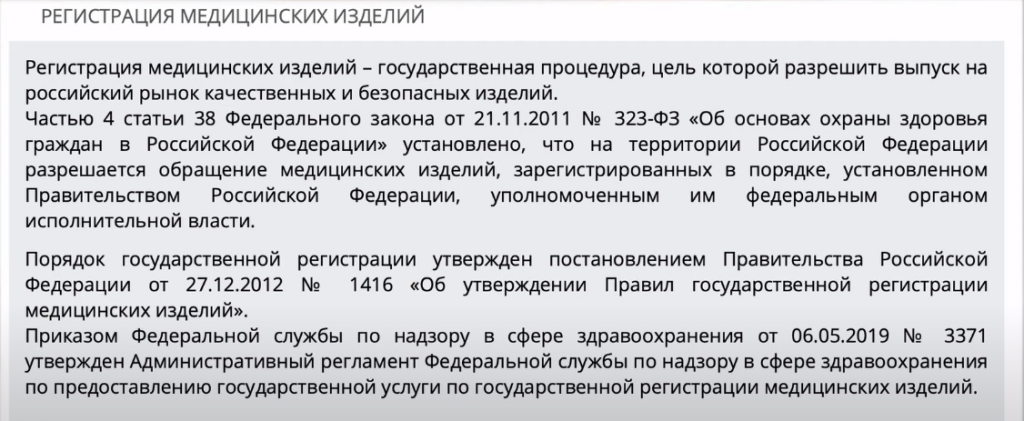 РЕГИСТРАЦИЯ МЕДИЦИНСКИХ ИЗДЕЛИЙ

Регистрация медицинских изделий – государственная процедура, цель которой разрешить выпуск на российский рынок качественных и безопасных изделий.
Частью 4 статьи 38 Федерального закона от 21.11.2011 № 323-ФЗ «Об основах охраны здоровья граждан в Российской Федерации» установлено, что на территории Российской Федерации разрешается обращение медицинских изделий, зарегистрированных в порядке, установленном Правительством Российской Федерации, уполномоченным им федеральным органом исполнительной власти.

Порядок государственной регистрации утвержден постановлением Правительства Российской Федерации от 27.12.2012 № 1416 «Об утверждении Правил государственной регистрации медицинских изделий».
Приказом Федеральной службы по надзору в сфере здравоохранения от 06.05.2019 № 3371 утвержден Административный регламент Федеральной службы по надзору в сфере здравоохранения по предоставлению государственной услуги по государственной регистрации медицинских изделий.